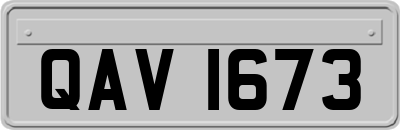 QAV 1673